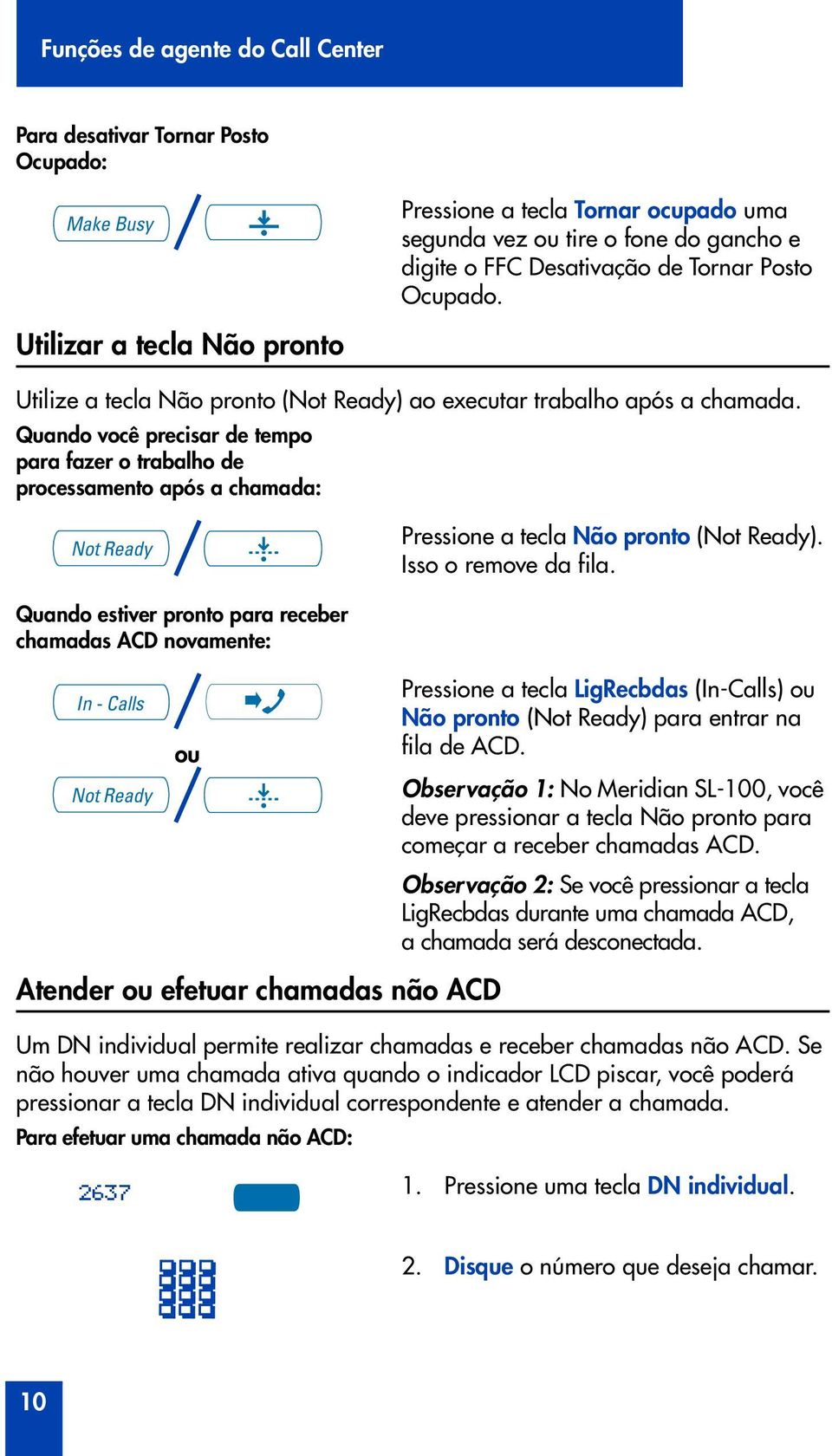 Funções de agente do Call Center

Para desativar Tornar Posto Ocupado:

Make Busy

Pressione a tecla Tornar ocupado uma segunda vez ou tire o fone do gancho e digite o FFC Desativação de Tornar Posto Ocupado.

Utilizar a tecla Não pronto

Utilize a tecla Não pronto (Not Ready) ao executar trabalho após a chamada.

Quando você precisar de tempo para fazer o trabalho de processamento após a chamada:

Not Ready

Pressione a tecla Não pronto (Not Ready). Isso o remove da fila.

Quando estiver pronto para receber chamadas ACD novamente:

In - Calls

ou

Not Ready

Pressione a tecla LigRecbdas (In-Calls) ou Não pronto (Not Ready) para entrar na fila de ACD.

Observação 1: No Meridian SL-100, você deve pressionar a tecla Não pronto para começar a receber chamadas ACD.

Observação 2: Se você pressionar a tecla LigRecbdas durante uma chamada ACD, a chamada será desconectada.

Atender ou efetuar chamadas não ACD

Um DN individual permite realizar chamadas e receber chamadas não ACD. Se não houver uma chamada ativa quando o indicador LCD piscar, você poderá pressionar a tecla DN individual correspondente e atender a chamada.

Para efetuar uma chamada não ACD:

2637

1. Pressione uma tecla DN individual.

2. Disque o número que deseja chamar.

10